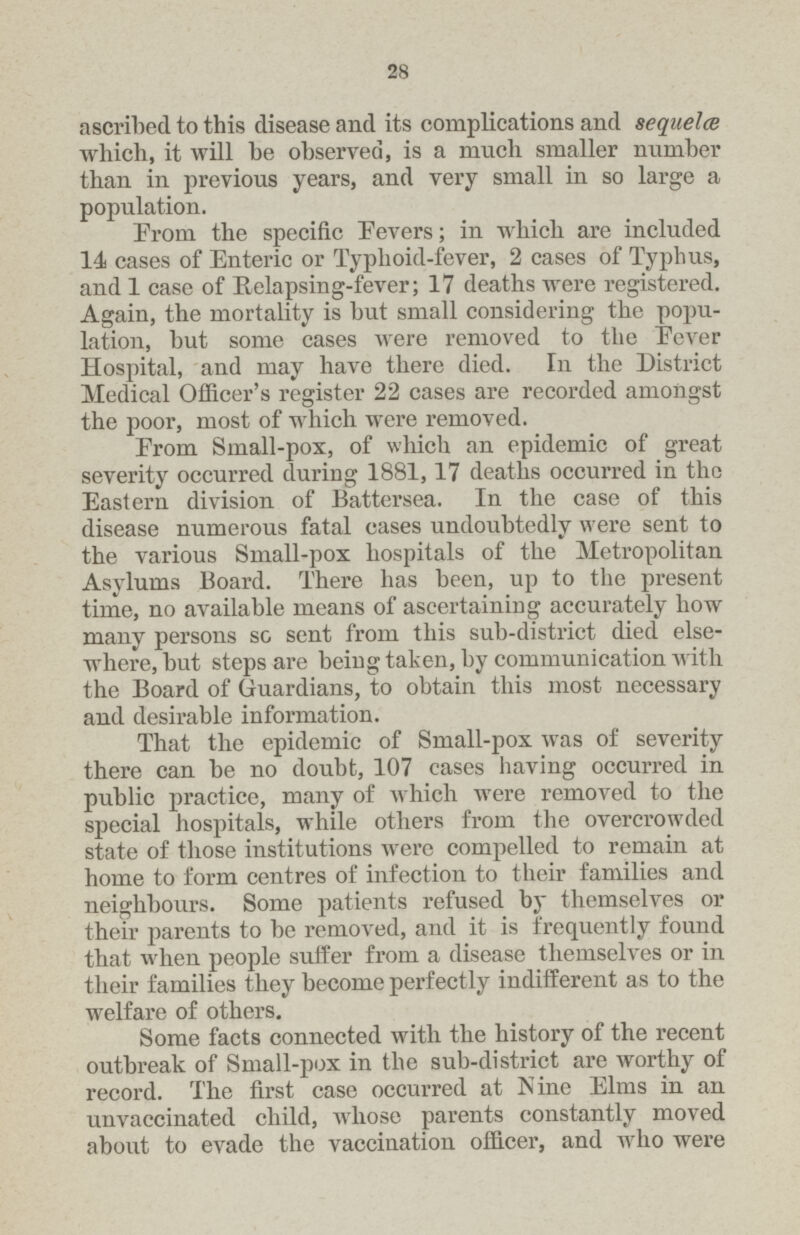 28

ascribed to this disease and its complications and sequelæ which, it will be observed, is a much smaller number than in previous years, and very small in so large a population.

From the specific Fevers; in which are included 14 cases of Enteric or Typhoid-fever, 2 cases of Typhus, and 1 case of Relapsing-fever; 17 deaths were registered. Again, the mortality is but small considering the population, but some cases were removed to the Fever Hospital, and may have there died. In the District Medical Officer's register 22 cases are recorded amongst the poor, most of which were removed.

From Small-pox, of which an epidemic of great severity occurred during 1881, 17 deaths occurred in the Eastern division of Battersea. In the case of this disease numerous fatal cases undoubtedly were sent to the various Small-pox hospitals of the Metropolitan Asylums Board. There has been, up to the present time, no available means of ascertaining accurately how many persons so sent from this sub-district died elsewhere, but steps are being taken, by communication with the Board of Guardians, to obtain this most necessary and desirable information.

That the epidemic of Small-pox was of severity there can be no doubt, 107 cases having occurred in public practice, many of which were removed to the special hospitals, while others from the overcrowded state of those institutions were compelled to remain at home to form centres of infection to their families and neighbours. Some patients refused by themselves or their parents to be removed, and it is frequently found that when people suffer from a disease themselves or in their families they become perfectly indifferent as to the welfare of others.

Some facts connected with the history of the recent outbreak of Small-pox in the sub-district are worthy of record. The first case occurred at Nine Elms in an unvaccinated child, whose parents constantly moved about to evade the vaccination officer, and who were